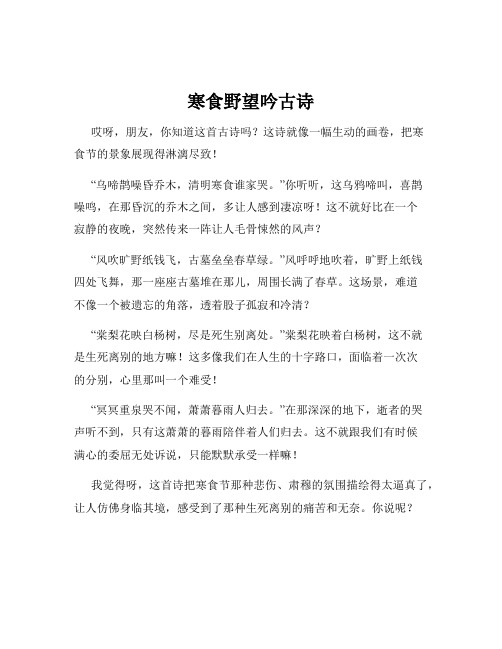 寒食野望吟古诗

哎呀，朋友，你知道这首古诗吗？这诗就像一幅生动的画卷，把寒食节的景象展现得淋漓尽致！

“乌啼鹊噪昏乔木，清明寒食谁家哭。”你听听，这乌鸦啼叫，喜鹊噪鸣，在那昏沉的乔木之间，多让人感到凄凉呀！这不就好比在一个寂静的夜晚，突然传来一阵让人毛骨悚然的风声？

“风吹旷野纸钱飞，古墓垒垒春草绿。”风呼呼地吹着，旷野上纸钱四处飞舞，那一座座古墓堆在那儿，周围长满了春草。这场景，难道不像一个被遗忘的角落，透着股子孤寂和冷清？

“棠梨花映白杨树，尽是死生别离处。”棠梨花映着白杨树，这不就是生死离别的地方嘛！这多像我们在人生的十字路口，面临着一次次的分别，心里那叫一个难受！

“冥冥重泉哭不闻，萧萧暮雨人归去。”在那深深的地下，逝者的哭声听不到，只有这萧萧的暮雨陪伴着人们归去。这不就跟我们有时候满心的委屈无处诉说，只能默默承受一样嘛！

我觉得呀，这首诗把寒食节那种悲伤、肃穆的氛围描绘得太逼真了，让人仿佛身临其境，感受到了那种生死离别的痛苦和无奈。你说呢？